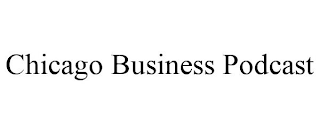 Chicago Business Podcast